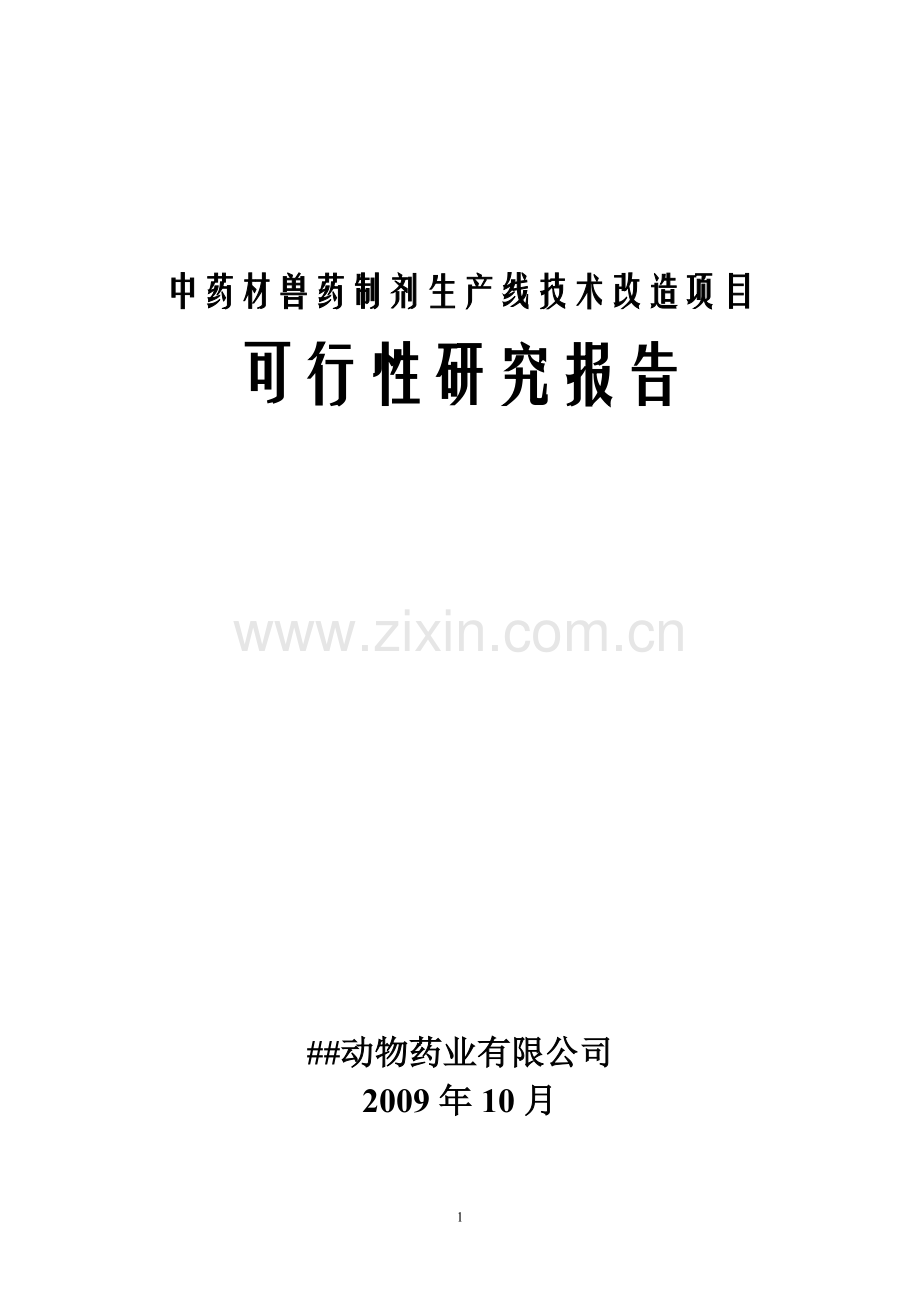 中药材兽药制剂生产线技术改造项目

可行性研究报告

www.zixin.com.cn

##动物药业有限公司
2009 年 10 月

1